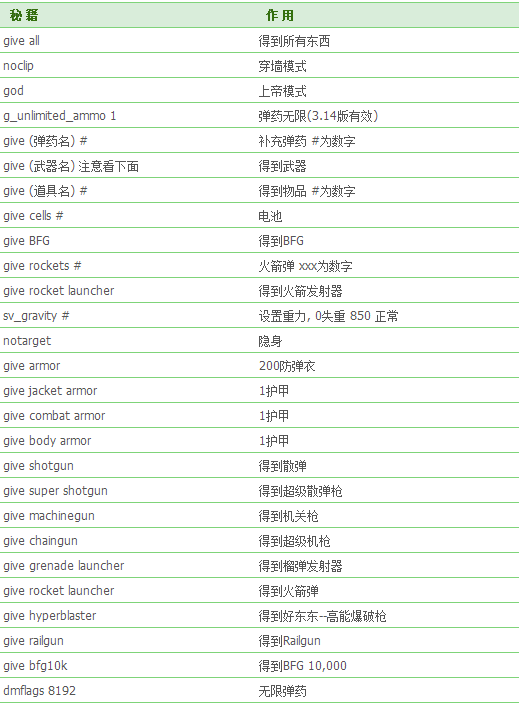 | 秘籍 | 作用 |
|---|---|
| give all | 得到所有东西 |
| noclip | 穿墙模式 |
| god | 上帝模式 |
| g_unlimited_ammo 1 | 弹药无限(3.14版有效) |
| give (弹药名) # | 补充弹药 #为数字 |
| give (武器名) 注意看下面 | 得到武器 |
| give (道具名) # | 得到物品 #为数字 |
| give cells # | 电池 |
| give BFG | 得到BFG |
| give rockets # | 火箭弹 xxx为数字 |
| give rocket launcher | 得到火箭发射器 |
| sv_gravity # | 设置重力, 0失重 850 正常 |
| notarget | 隐身 |
| give armor | 200防弹衣 |
| give jacket armor | 1护甲 |
| give combat armor | 1护甲 |
| give body armor | 1护甲 |
| give shotgun | 得到散弹 |
| give super shotgun | 得到超级散弹枪 |
| give machinegun | 得到机关枪 |
| give chaingun | 得到超级机枪 |
| give grenade launcher | 得到榴弹发射器 |
| give rocket launcher | 得到火箭弹 |
| give hyperblaster | 得到好东东--高能爆破枪 |
| give railgun | 得到Railgun |
| give bfg10k | 得到BFG 10,000 |
| dmflags 8192 | 无限弹药 |